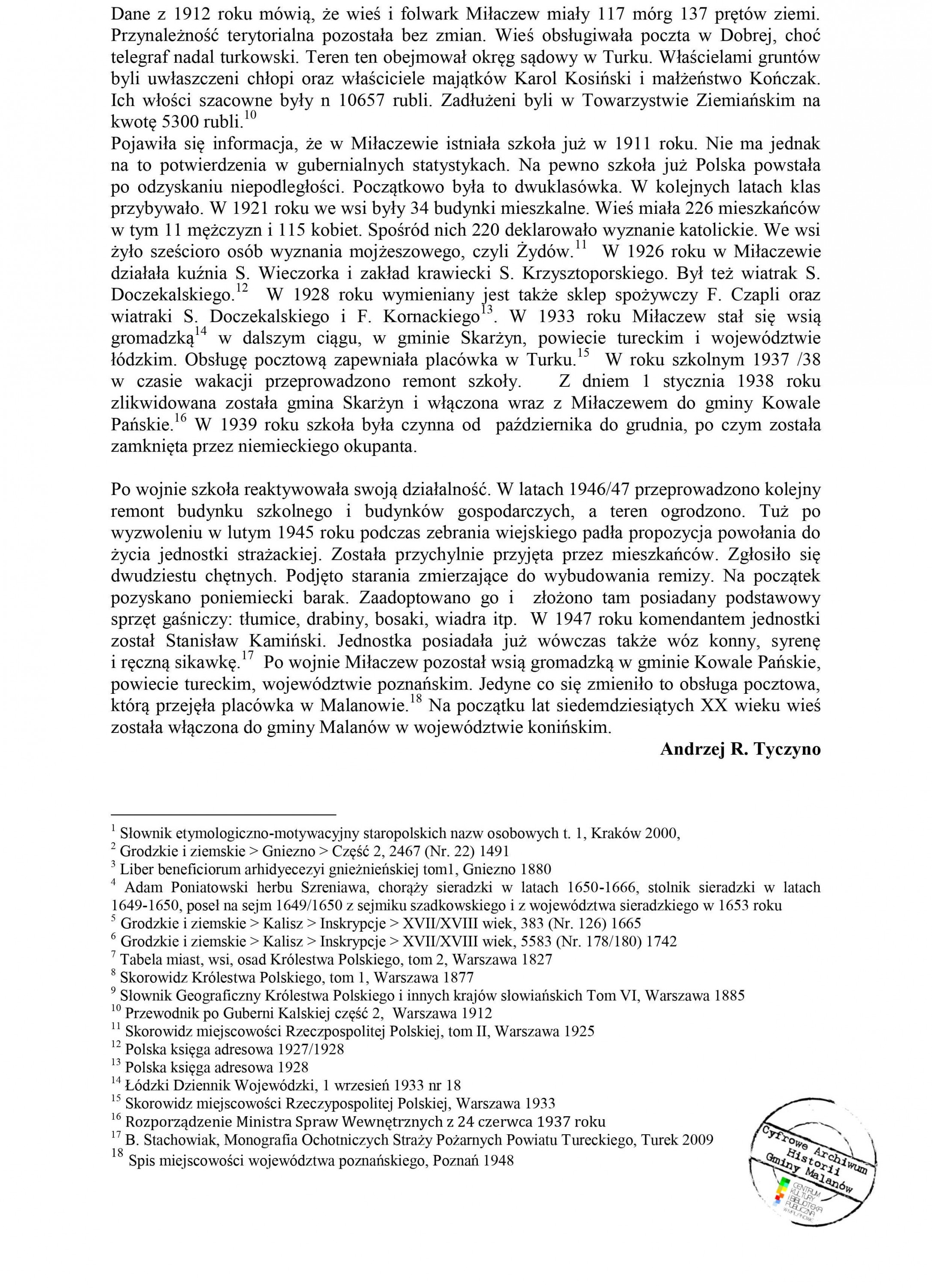 Dane z 1912 roku mówią, że wieś i folwark Miłaczew miały 117 mórg 137 prętów ziemi. Przynależność terytorialna pozostała bez zmian. Wieś obsługiwała poczta w Dobrej, choć telegraf nadal turkowski. Teren ten obejmował okręg sądowy w Turku. Właścielami gruntów byli uwłaszczeni chłopi oraz właściciele majątków Karol Kosiński i małżeństwo Kończak. Ich włości szacowne były n 10657 rubli. Zadłużeni byli w Towarzystwie Ziemiańskim na kwotę 5300 rubli.$^{10}$
Pojawiła się informacja, że w Miłaczewie istniała szkoła już w 1911 roku. Nie ma jednak na to potwierdzenia w gubernialnych statystykach. Na pewno szkoła już Polska powstała po odzyskaniu niepodległości. Początkowo była to dwuklasówka. W kolejnych latach klas przybywało. W 1921 roku we wsi były 34 budynki mieszkalne. Wieś miała 226 mieszkańców w tym 11 mężczyzn i 115 kobiet. Spośród nich 220 deklarowało wyznanie katolickie. We wsi żyło sześcioro osób wyznania mojżeszowego, czyli Żydów.$^{11}$ W 1926 roku w Miłaczewie działała kuźnia S. Wieczorka i zakład krawiecki S. Krzysztoporskiego. Był też wiatrak S. Doczekalskiego.$^{12}$ W 1928 roku wymieniany jest także sklep spożywczy F. Czapli oraz wiatraki S. Doczekalskiego i F. Kornackiego$^{13}$. W 1933 roku Miłaczew stał się wsią gromadzką$^{14}$ w dalszym ciągu, w gminie Skarżyn, powiecie tureckim i województwie łódzkim. Obsługę pocztową zapewniała placówka w Turku.$^{15}$ W roku szkolnym 1937 /38 w czasie wakacji przeprowadzono remont szkoły. Z dniem 1 stycznia 1938 roku zlikwidowana została gmina Skarżyn i włączona wraz z Miłaczewem do gminy Kowale Pańskie.$^{16}$ W 1939 roku szkoła była czynna od października do grudnia, po czym została zamknięta przez niemieckiego okupanta.

Po wojnie szkoła reaktywowała swoją działalność. W latach 1946/47 przeprowadzono kolejny remont budynku szkolnego i budynków gospodarczych, a teren ogrodzono. Tuż po wyzwoleniu w lutym 1945 roku podczas zebrania wiejskiego padła propozycja powołania do życia jednostki strażackiej. Została przychylnie przyjęta przez mieszkańców. Zgłosiło się dwudziestu chętnych. Podjęto starania zmierzające do wybudowania remizy. Na początek pozyskano poniemiecki barak. Zaadoptowano go i złożono tam posiadany podstawowy sprzęt gaśniczy: tłumice, drabiny, bosaki, wiadra itp. W 1947 roku komendantem jednostki został Stanisław Kamiński. Jednostka posiadała już wówczas także wóz konny, syrenę i ręczną sikawkę.$^{17}$ Po wojnie Miłaczew pozostał wsią gromadzką w gminie Kowale Pańskie, powiecie tureckim, województwie poznańskim. Jedyne co się zmieniło to obsługa pocztowa, którą przejęła placówka w Malanowie.$^{18}$ Na początku lat siedemdziesiątych XX wieku wieś została włączona do gminy Malanów w województwie konińskim.
Andrzej R. Tyczyno

$^{1}$ Słownik etymologiczno-motywacyjny staropolskich nazw osobowych t. 1, Kraków 2000,
$^{2}$ Grodzkie i ziemskie > Gniezno > Część 2, 2467 (Nr. 22) 1491
$^{3}$ Liber beneficiorum arhidyecezyi gnieżnieńskiej tom1, Gniezno 1880
$^{4}$ Adam Poniatowski herbu Szreniawa, chorąży sieradzki w latach 1650-1666, stolnik sieradzki w latach 1649-1650, poseł na sejm 1649/1650 z sejmiku szadkowskiego i z województwa sieradzkiego w 1653 roku
$^{5}$ Grodzkie i ziemskie > Kalisz > Inskrypcje > XVII/XVIII wiek, 383 (Nr. 126) 1665
$^{6}$ Grodzkie i ziemskie > Kalisz > Inskrypcje > XVII/XVIII wiek, 5583 (Nr. 178/180) 1742
$^{7}$ Tabela miast, wsi, osad Królestwa Polskiego, tom 2, Warszawa 1827
$^{8}$ Skorowidz Królestwa Polskiego, tom 1, Warszawa 1877
$^{9}$ Słownik Geograficzny Królestwa Polskiego i innych krajów słowiańskich Tom VI, Warszawa 1885
$^{10}$ Przewodnik po Guberni Kalskiej część 2, Warszawa 1912
$^{11}$ Skorowidz miejscowości Rzeczpospolitej Polskiej, tom II, Warszawa 1925
$^{12}$ Polska księga adresowa 1927/1928
$^{13}$ Polska księga adresowa 1928
$^{14}$ Łódzki Dziennik Wojewódzki, 1 wrzesień 1933 nr 18
$^{15}$ Skorowidz miejscowości Rzeczypospolitej Polskiej, Warszawa 1933
$^{16}$ Rozporządzenie Ministra Spraw Wewnętrznych z 24 czerwca 1937 roku
$^{17}$ B. Stachowiak, Monografia Ochotniczych Straży Pożarnych Powiatu Tureckiego, Turek 2009
$^{18}$ Spis miejscowości województwa poznańskiego, Poznań 1948

Cyfrowe Archiwum Historii Gminy Malanów
CENTRUM KULTURY I BIBLIOTEKA PUBLICZNA W MALANOWIE